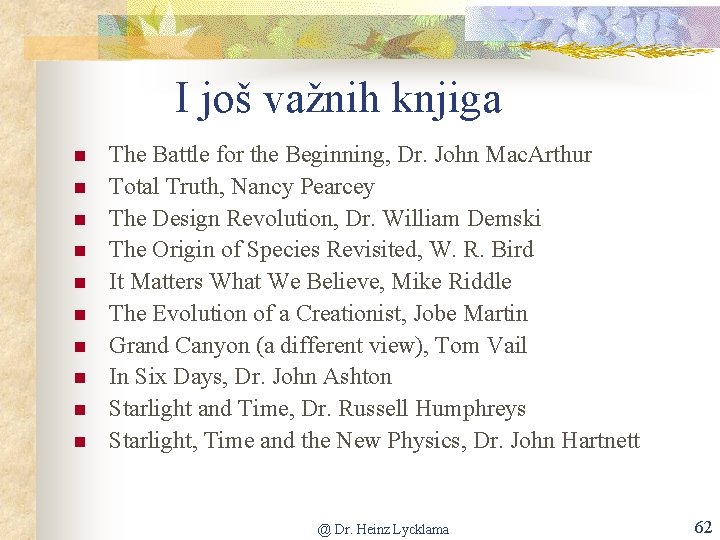 I još važnih knjiga

• The Battle for the Beginning, Dr. John MacArthur
• Total Truth, Nancy Pearcey
• The Design Revolution, Dr. William Demski
• The Origin of Species Revisited, W. R. Bird
• It Matters What We Believe, Mike Riddle
• The Evolution of a Creationist, Jobe Martin
• Grand Canyon (a different view), Tom Vail
• In Six Days, Dr. John Ashton
• Starlight and Time, Dr. Russell Humphreys
• Starlight, Time and the New Physics, Dr. John Hartnett

@ Dr. Heinz Lycklama

62